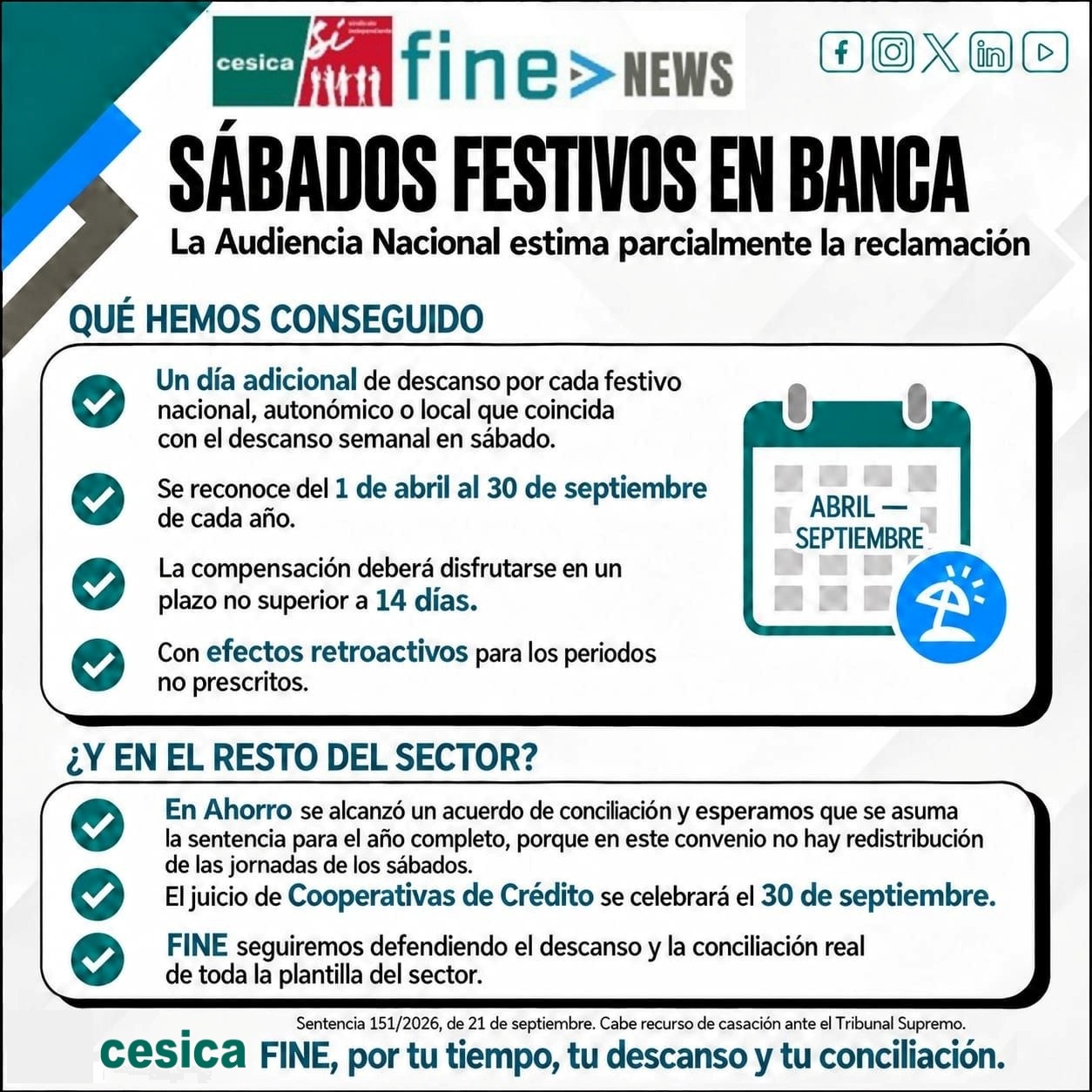 cesica sí sindicato independiente fine > NEWS

SÁBADOS FESTIVOS EN BANCA

La Audiencia Nacional estima parcialmente la reclamación

QUÉ HEMOS CONSEGUIDO

Un día adicional de descanso por cada festivo nacional, autonómico o local que coincida con el descanso semanal en sábado.

Se reconoce del 1 de abril al 30 de septiembre de cada año.

La compensación deberá disfrutarse en un plazo no superior a 14 días.

Con efectos retroactivos para los periodos no prescritos.

ABRIL — SEPTIEMBRE

¿Y EN EL RESTO DEL SECTOR?

En Ahorro se alcanzó un acuerdo de conciliación y esperamos que se asuma la sentencia para el año completo, porque en este convenio no hay redistribución de las jornadas de los sábados.

El juicio de Cooperativas de Crédito se celebrará el 30 de septiembre.

FINE seguiremos defendiendo el descanso y la conciliación real de toda la plantilla del sector.

Sentencia 151/2026, de 21 de septiembre. Cabe recurso de casación ante el Tribunal Supremo.

cesica FINE, por tu tiempo, tu descanso y tu conciliación.